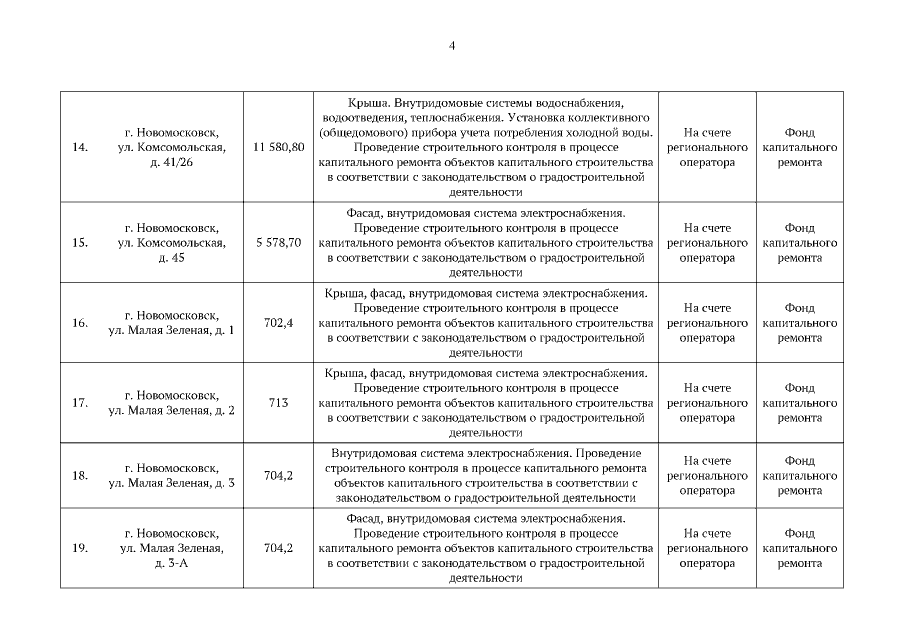 4

| | | | | | |
|---|---|---|---|---|---|
| 14. | г. Новомосковск, ул. Комсомольская, д. 41/26 | 11 580,80 | Крыша. Внутридомовые системы водоснабжения, водоотведения, теплоснабжения. Установка коллективного (общедомового) прибора учета потребления холодной воды. Проведение строительного контроля в процессе капитального ремонта объектов капитального строительства в соответствии с законодательством о градостроительной деятельности | На счете регионального оператора | Фонд капитального ремонта |
| 15. | г. Новомосковск, ул. Комсомольская, д. 45 | 5 578,70 | Фасад, внутридомовая система электроснабжения. Проведение строительного контроля в процессе капитального ремонта объектов капитального строительства в соответствии с законодательством о градостроительной деятельности | На счете регионального оператора | Фонд капитального ремонта |
| 16. | г. Новомосковск, ул. Малая Зеленая, д. 1 | 702,4 | Крыша, фасад, внутридомовая система электроснабжения. Проведение строительного контроля в процессе капитального ремонта объектов капитального строительства в соответствии с законодательством о градостроительной деятельности | На счете регионального оператора | Фонд капитального ремонта |
| 17. | г. Новомосковск, ул. Малая Зеленая, д. 2 | 713 | Крыша, фасад, внутридомовая система электроснабжения. Проведение строительного контроля в процессе капитального ремонта объектов капитального строительства в соответствии с законодательством о градостроительной деятельности | На счете регионального оператора | Фонд капитального ремонта |
| 18. | г. Новомосковск, ул. Малая Зеленая, д. 3 | 704,2 | Внутридомовая система электроснабжения. Проведение строительного контроля в процессе капитального ремонта объектов капитального строительства в соответствии с законодательством о градостроительной деятельности | На счете регионального оператора | Фонд капитального ремонта |
| 19. | г. Новомосковск, ул. Малая Зеленая, д. 3-А | 704,2 | Фасад, внутридомовая система электроснабжения. Проведение строительного контроля в процессе капитального ремонта объектов капитального строительства в соответствии с законодательством о градостроительной деятельности | На счете регионального оператора | Фонд капитального ремонта |